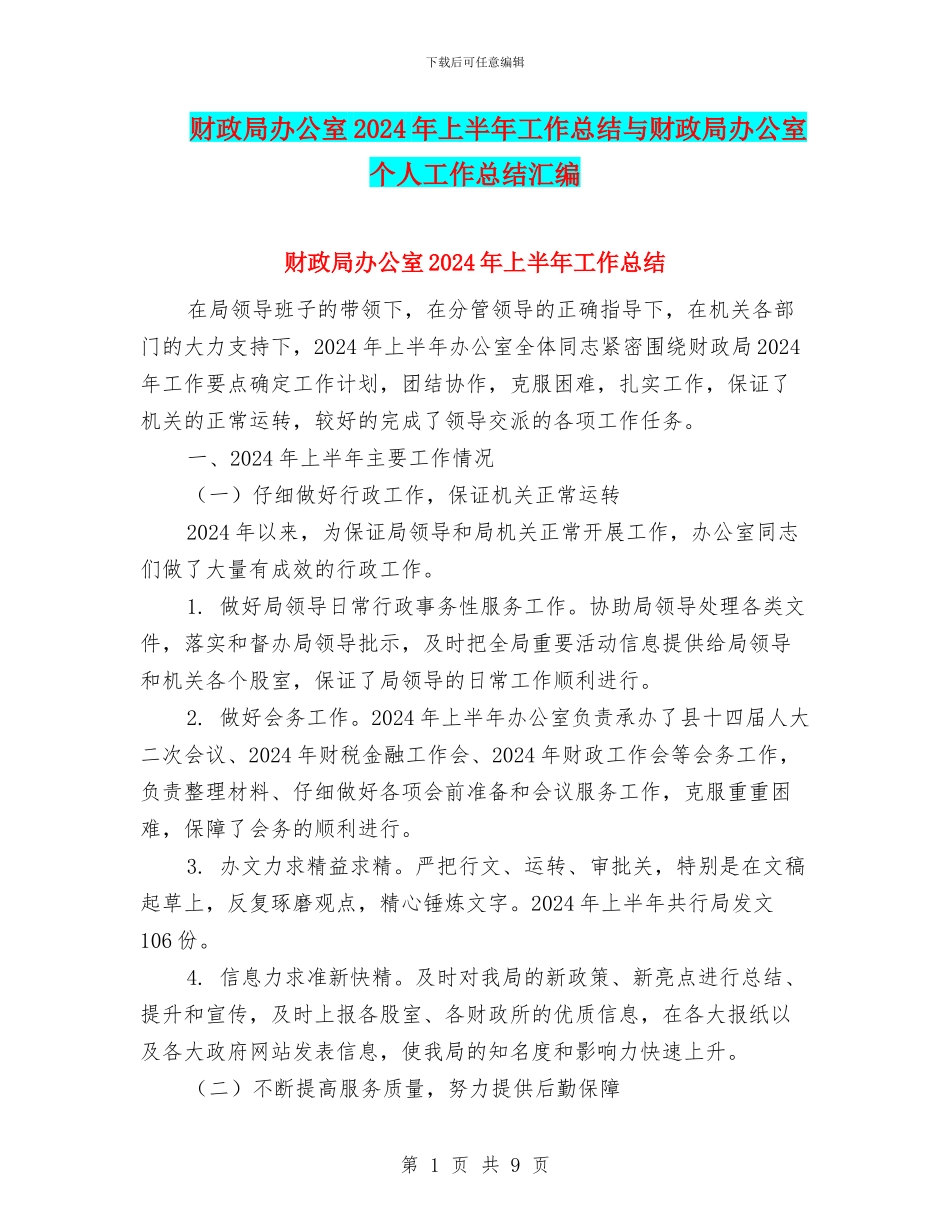 下载后可任意编辑

财政局办公室2024年上半年工作总结与财政局办公室个人工作总结汇编

财政局办公室2024年上半年工作总结

在局领导班子的带领下，在分管领导的正确指导下，在机关各部门的大力支持下，2024年上半年办公室全体同志紧密围绕财政局2024年工作要点确定工作计划，团结协作，克服困难，扎实工作，保证了机关的正常运转，较好的完成了领导交派的各项工作任务。

一、2024年上半年主要工作情况

（一）仔细做好行政工作，保证机关正常运转

2024年以来，为保证局领导和局机关正常开展工作，办公室同志们做了大量有成效的行政工作。

1. 做好局领导日常行政事务性服务工作。协助局领导处理各类文件，落实和督办局领导批示，及时把全局重要活动信息提供给局领导和机关各个股室，保证了局领导的日常工作顺利进行。

2. 做好会务工作。2024年上半年办公室负责承办了县十四届人大二次会议、2024年财税金融工作会、2024年财政工作会等会务工作，负责整理材料、仔细做好各项会前准备和会议服务工作，克服重重困难，保障了会务的顺利进行。

3. 办文力求精益求精。严把行文、运转、审批关，特别是在文稿起草上，反复琢磨观点，精心锤炼文字。2024年上半年共行局发文106份。

4. 信息力求准新快精。及时对我局的新政策、新亮点进行总结、提升和宣传，及时上报各股室、各财政所的优质信息，在各大报纸以及各大政府网站发表信息，使我局的知名度和影响力快速上升。

（二）不断提高服务质量，努力提供后勤保障

第 1 页 共 9 页